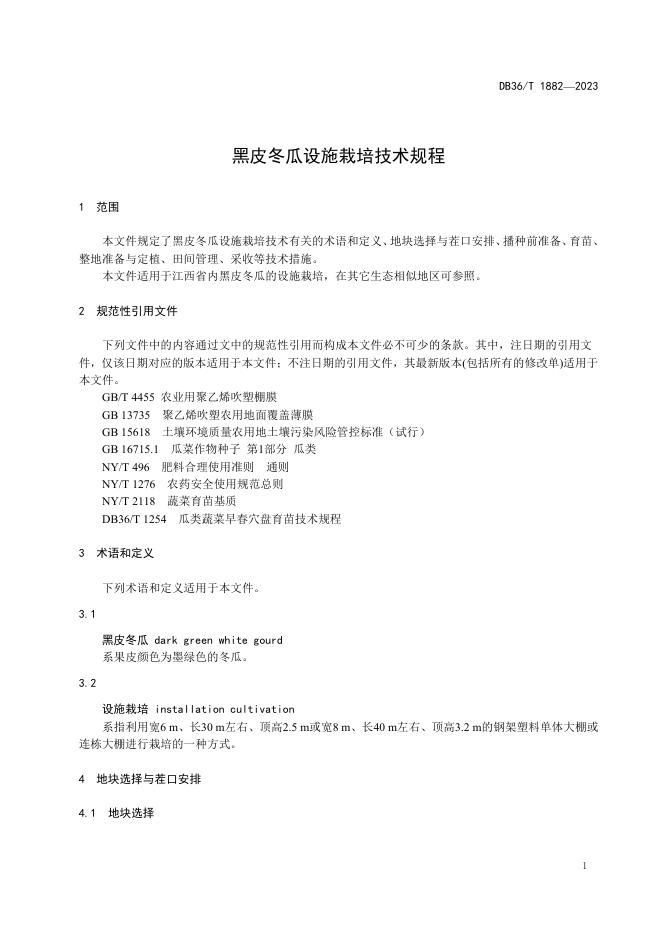 DB36/T 1882—2023

黑皮冬瓜设施栽培技术规程

1 范围

本文件规定了黑皮冬瓜设施栽培技术有关的术语和定义、地块选择与茬口安排、播种前准备、育苗、整地准备与定植、田间管理、采收等技术措施。
本文件适用于江西省内黑皮冬瓜的设施栽培，在其它生态相似地区可参照。

2 规范性引用文件

下列文件中的内容通过文中的规范性引用而构成本文件必不可少的条款。其中，注日期的引用文件，仅该日期对应的版本适用于本文件；不注日期的引用文件，其最新版本(包括所有的修改单)适用于本文件。
GB/T 4455 农业用聚乙烯吹塑棚膜
GB 13735 聚乙烯吹塑农用地面覆盖薄膜
GB 15618 土壤环境质量农用地土壤污染风险管控标准（试行）
GB 16715.1 瓜菜作物种子 第1部分 瓜类
NY/T 496 肥料合理使用准则 通则
NY/T 1276 农药安全使用规范总则
NY/T 2118 蔬菜育苗基质
DB36/T 1254 瓜类蔬菜早春穴盘育苗技术规程

3 术语和定义

下列术语和定义适用于本文件。

3.1

黑皮冬瓜 dark green white gourd
系果皮颜色为墨绿色的冬瓜。

3.2

设施栽培 installation cultivation
系指利用宽6 m、长30 m左右、顶高2.5 m或宽8 m、长40 m左右、顶高3.2 m的钢架塑料单体大棚或连栋大棚进行栽培的一种方式。

4 地块选择与茬口安排

4.1 地块选择

1